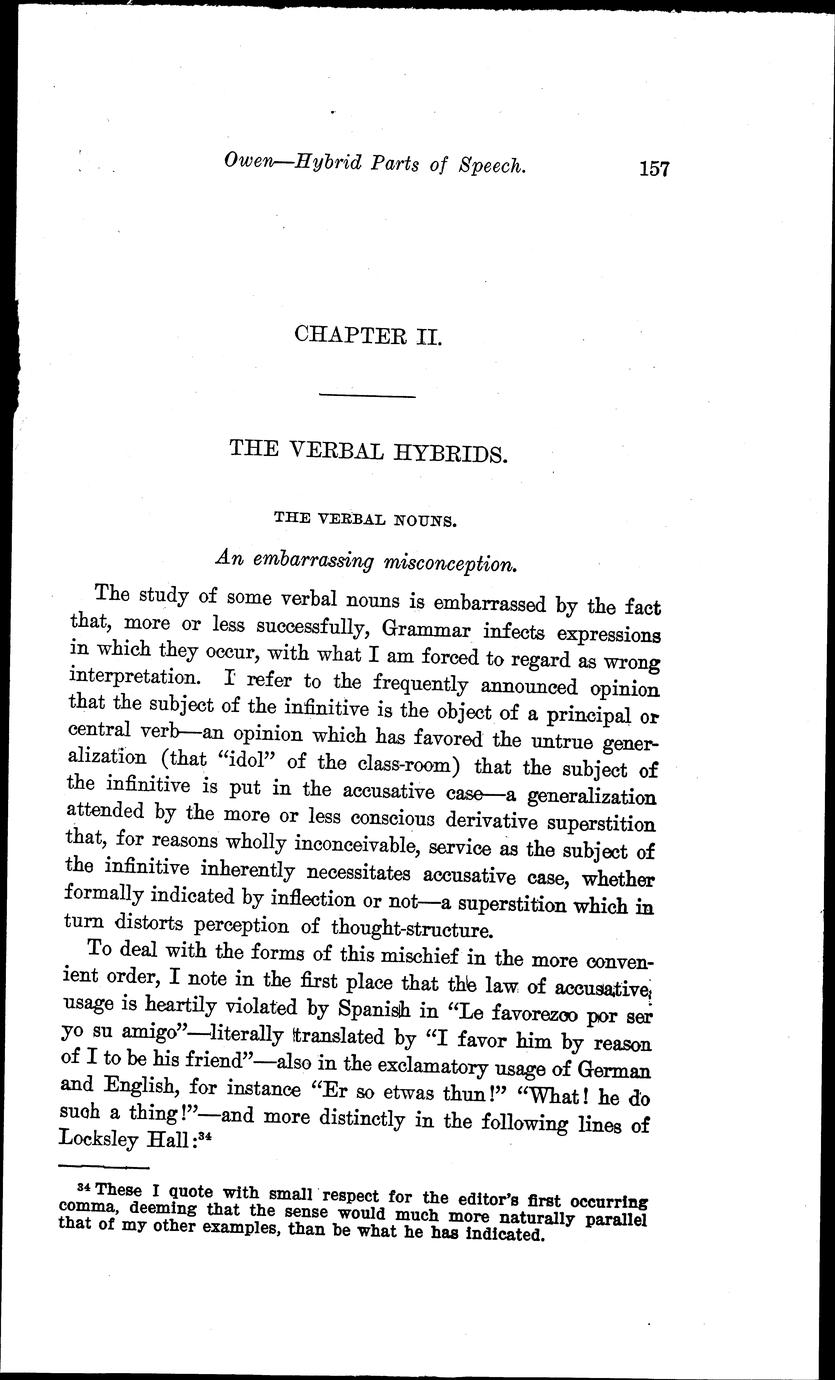 Owen—Hybrid Parts of Speech. 157

CHAPTER II.

THE VERBAL HYBRIDS.

THE VERBAL NOUNS.

An embarrassing misconception.

The study of some verbal nouns is embarrassed by the fact that, more or less successfully, Grammar infects expressions in which they occur, with what I am forced to regard as wrong interpretation. I refer to the frequently announced opinion that the subject of the infinitive is the object of a principal or central verb—an opinion which has favored the untrue generalization (that "idol" of the class-room) that the subject of the infinitive is put in the accusative case—a generalization attended by the more or less conscious derivative superstition that, for reasons wholly inconceivable, service as the subject of the infinitive inherently necessitates accusative case, whether formally indicated by inflection or not—a superstition which in turn distorts perception of thought-structure.

To deal with the forms of this mischief in the more convenient order, I note in the first place that the law of accusative usage is heartily violated by Spanish in "Le favorezco por ser yo su amigo"—literally translated by "I favor him by reason of I to be his friend"—also in the exclamatory usage of German and English, for instance "Er so etwas thun!" "What! he do such a thing!"—and more distinctly in the following lines of Locksley Hall:$^{34}$

$^{34}$ These I quote with small respect for the editor's first occurring comma, deeming that the sense would much more naturally parallel that of my other examples, than be what he has indicated.